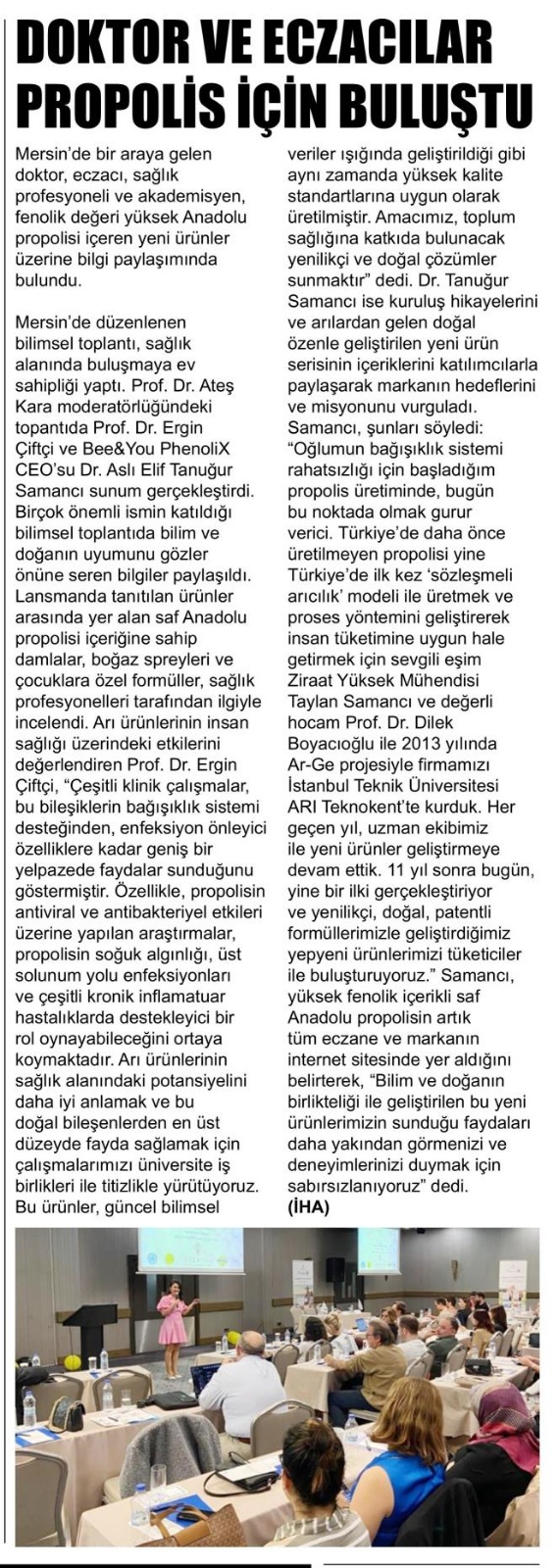 DOKTOR VE ECZACILAR PROPOLİS İÇİN BULUŞTU

Mersin'de bir araya gelen doktor, eczacı, sağlık profesyoneli ve akademisyen, fenolik değeri yüksek Anadolu propolisi içeren yeni ürünler üzerine bilgi paylaşımında bulundu.

Mersin'de düzenlenen bilimsel toplantı, sağlık alanında buluşmaya ev sahipliği yaptı. Prof. Dr. Ateş Kara moderatörlüğündeki topantıda Prof. Dr. Ergin Çiftçi ve Bee&You PhenoliX CEO'su Dr. Aslı Elif Tanuğur Samancı sunum gerçekleştirdi. Birçok önemli ismin katıldığı bilimsel toplantıda bilim ve doğanın uyumunu gözler önüne seren bilgiler paylaşıldı. Lansmanda tanıtılan ürünler arasında yer alan saf Anadolu propolisi içeriğine sahip damlalar, boğaz spreyleri ve çocuklara özel formüller, sağlık profesyonelleri tarafından ilgiyle incelendi. Arı ürünlerinin insan sağlığı üzerindeki etkilerini değerlendiren Prof. Dr. Ergin Çiftçi, "Çeşitli klinik çalışmalar, bu bileşiklerin bağışıklık sistemi desteğinden, enfeksiyon önleyici özelliklere kadar geniş bir yelpazede faydalar sunduğunu göstermiştir. Özellikle, propolisin antiviral ve antibakteriyel etkileri üzerine yapılan araştırmalar, propolisin soğuk algınlığı, üst solunum yolu enfeksiyonları ve çeşitli kronik inflamatuar hastalıklarda destekleyici bir rol oynayabileceğini ortaya koymaktadır. Arı ürünlerinin sağlık alanındaki potansiyelini daha iyi anlamak ve bu doğal bileşenlerden en üst düzeyde fayda sağlamak için çalışmalarımızı üniversite iş birlikleri ile titizlikle yürütüyoruz. Bu ürünler, güncel bilimsel veriler ışığında geliştirildiği gibi aynı zamanda yüksek kalite standartlarına uygun olarak üretilmiştir. Amacımız, toplum sağlığına katkıda bulunacak yenilikçi ve doğal çözümler sunmaktır" dedi. Dr. Tanuğur Samancı ise kuruluş hikayelerini ve arılardan gelen doğal özenle geliştirilen yeni ürün serisinin içeriklerini katılımcılarla paylaşarak markanın hedeflerini ve misyonunu vurguladı. Samancı, şunları söyledi: "Oğlumun bağışıklık sistemi rahatsızlığı için başladığım propolis üretiminde, bugün bu noktada olmak gurur verici. Türkiye'de daha önce üretilmeyen propolisi yine Türkiye'de ilk kez 'sözleşmeli arıcılık' modeli ile üretmek ve proses yöntemini geliştirerek insan tüketimine uygun hale getirmek için sevgili eşim Ziraat Yüksek Mühendisi Taylan Samancı ve değerli hocam Prof. Dr. Dilek Boyacıoğlu ile 2013 yılında Ar-Ge projesiyle firmamızı İstanbul Teknik Üniversitesi ARI Teknokent'te kurduk. Her geçen yıl, uzman ekibimiz ile yeni ürünler geliştirmeye devam ettik. 11 yıl sonra bugün, yine bir ilki gerçekleştiriyor ve yenilikçi, doğal, patentli formüllerimizle geliştirdiğimiz yepyeni ürünlerimizi tüketiciler ile buluşturuyoruz." Samancı, yüksek fenolik içerikli saf Anadolu propolisin artık tüm eczane ve markanın internet sitesinde yer aldığını belirterek, "Bilim ve doğanın birlikteliği ile geliştirilen bu yeni ürünlerimizin sunduğu faydaları daha yakından görmenizi ve deneyimlerinizi duymak için sabırsızlanıyoruz" dedi. (İHA)